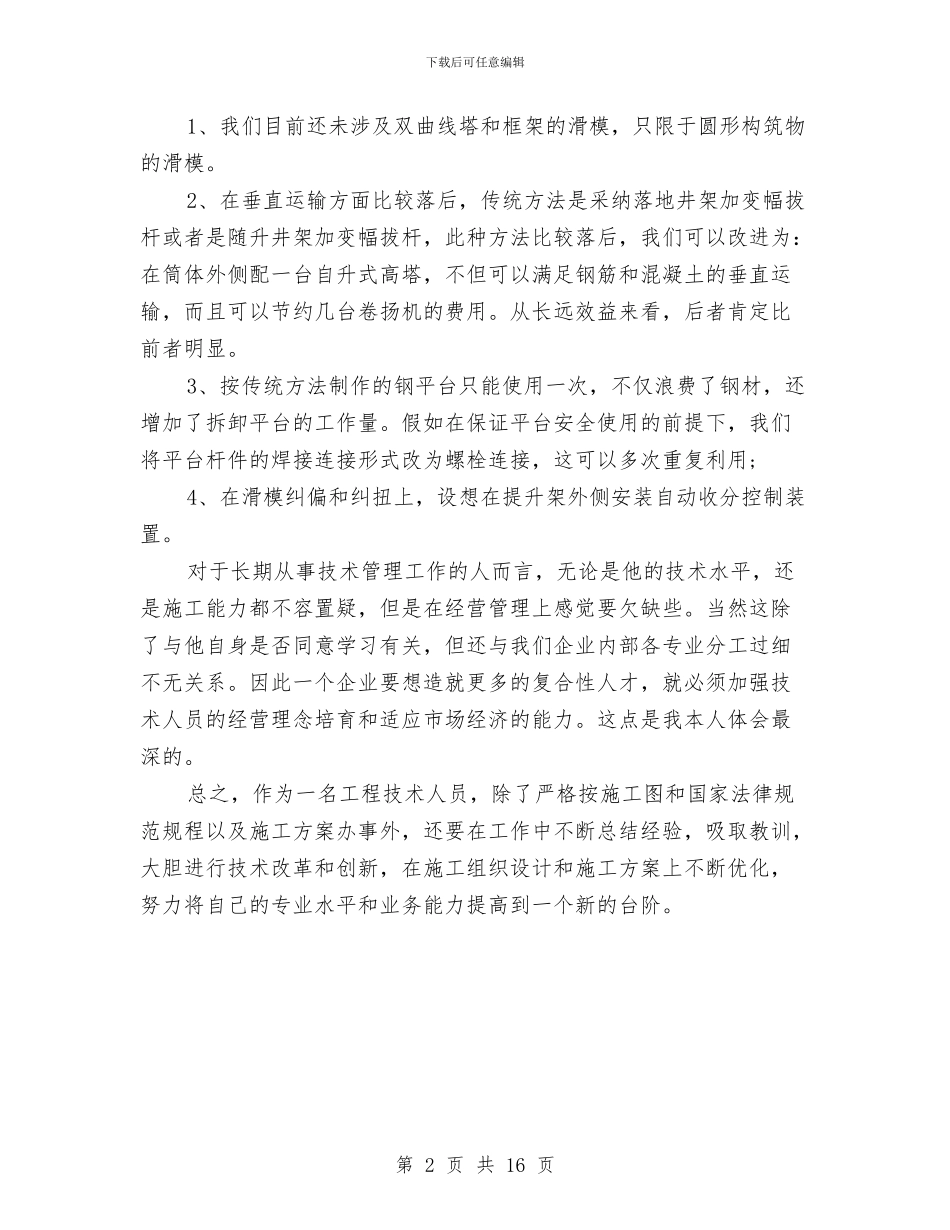 下载后可任意编辑

1、我们目前还未涉及双曲线塔和框架的滑模，只限于圆形构筑物的滑模。

2、在垂直运输方面比较落后，传统方法是采纳落地井架加变幅拔杆或者是随升井架加变幅拔杆，此种方法比较落后，我们可以改进为：在筒体外侧配一台自升式高塔，不但可以满足钢筋和混凝土的垂直运输，而且可以节约几台卷扬机的费用。从长远效益来看，后者肯定比前者明显。

3、按传统方法制作的钢平台只能使用一次，不仅浪费了钢材，还增加了拆卸平台的工作量。假如在保证平台安全使用的前提下，我们将平台杆件的焊接连接形式改为螺栓连接，这可以多次重复利用；

4、在滑模纠偏和纠扭上，设想在提升架外侧安装自动收分控制装置。

对于长期从事技术管理工作的人而言，无论是他的技术水平，还是施工能力都不容置疑，但是在经营管理上感觉要欠缺些。当然这除了与他自身是否同意学习有关，但还与我们企业内部各专业分工过细不无关系。因此一个企业要想造就更多的复合性人才，就必须加强技术人员的经营理念培育和适应市场经济的能力。这点是我本人体会最深的。

总之，作为一名工程技术人员，除了严格按施工图和国家法律规范规程以及施工方案办事外，还要在工作中不断总结经验，吸取教训，大胆进行技术改革和创新，在施工组织设计和施工方案上不断优化，努力将自己的专业水平和业务能力提高到一个新的台阶。

第 2 页 共 16 页